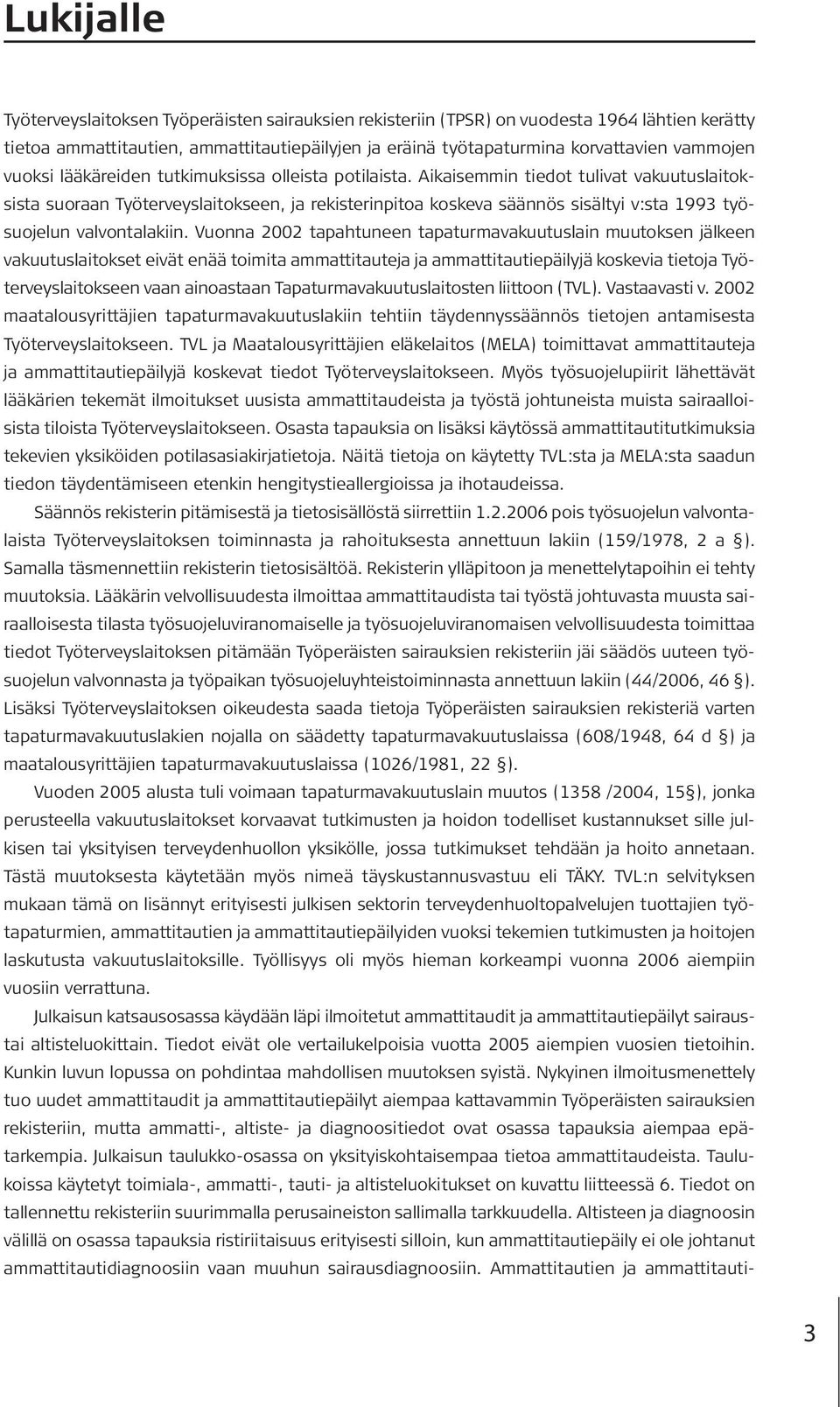 Lukijalle

Työterveyslaitoksen Työperäisten sairauksien rekisteriin (TPSR) on vuodesta 1964 lähtien kerätty tietoa ammattitautien, ammattitautiepäilyjen ja eräinä työtapaturmina korvattavien vammojen vuoksi lääkäreiden tutkimuksissa olleista potilaista. Aikaisemmin tiedot tulivat vakuutuslaitoksista suoraan Työterveyslaitokseen, ja rekisterinpitoa koskeva säännös sisältyi v:sta 1993 työsuojelun valvontalakiin. Vuonna 2002 tapahtuneen tapaturmavakuutuslain muutoksen jälkeen vakuutuslaitokset eivät enää toimita ammattitauteja ja ammattitautiepäilyjä koskevia tietoja Työterveyslaitokseen vaan ainoastaan Tapaturmavakuutuslaitosten liittoon (TVL). Vastaavasti v. 2002 maatalousyrittäjien tapaturmavakuutuslakiin tehtiin täydennyssäännös tietojen antamisesta Työterveyslaitokseen. TVL ja Maatalousyrittäjien eläkelaitos (MELA) toimittavat ammattitauteja ja ammattitautiepäilyjä koskevat tiedot Työterveyslaitokseen. Myös työsuojelupiirit lähettävät lääkärien tekemät ilmoitukset uusista ammattitaudeista ja työstä johtuneista muista sairaalloisista tiloista Työterveyslaitokseen. Osasta tapauksia on lisäksi käytössä ammattitautitutkimuksia tekevien yksiköiden potilasasiakirjatietoja. Näitä tietoja on käytetty TVL:sta ja MELA:sta saadun tiedon täydentämiseen etenkin hengitystieallergioissa ja ihotaudeissa.

Säännös rekisterin pitämisestä ja tietosisällöstä siirrettiin 1.2.2006 pois työsuojelun valvontalaista Työterveyslaitoksen toiminnasta ja rahoituksesta annettuun lakiin (159/1978, 2 a §). Samalla täsmennettiin rekisterin tietosisältöä. Rekisterin ylläpitoon ja menettelytapoihin ei tehty muutoksia. Lääkärin velvollisuudesta ilmoittaa ammattitaudista tai työstä johtuvasta muusta sairaalloisesta tilasta työsuojeluviranomaiselle ja työsuojeluviranomaisen velvollisuudesta toimittaa tiedot Työterveyslaitoksen pitämään Työperäisten sairauksien rekisteriin jäi säädös uuteen työsuojelun valvonnasta ja työpaikan työsuojeluyhteistoiminnasta annettuun lakiin (44/2006, 46 §). Lisäksi Työterveyslaitoksen oikeudesta saada tietoja Työperäisten sairauksien rekisteriä varten tapaturmavakuutuslakien nojalla on säädetty tapaturmavakuutuslaissa (608/1948, 64 d §) ja maatalousyrittäjien tapaturmavakuutuslaissa (1026/1981, 22 §).

Vuoden 2005 alusta tuli voimaan tapaturmavakuutuslain muutos (1358 /2004, 15§), jonka perusteella vakuutuslaitokset korvaavat tutkimusten ja hoidon todelliset kustannukset sille julkisen tai yksityisen terveydenhuollon yksikölle, jossa tutkimukset tehdään ja hoito annetaan. Tästä muutoksesta käytetään myös nimeä täyskustannusvastuu eli TÄKY. TVL:n selvityksen mukaan tämä on lisännyt erityisesti julkisen sektorin terveydenhuoltopalvelujen tuottajien työtapaturmien, ammattitautien ja ammattitautiepäilyiden vuoksi tekemien tutkimusten ja hoitojen laskutusta vakuutuslaitoksille. Työllisyys oli myös hieman korkeampi vuonna 2006 aiempiin vuosiin verrattuna.

Julkaisun katsausosassa käydään läpi ilmoitetut ammattitaudit ja ammattitautiepäilyt sairaustai altisteluokittain. Tiedot eivät ole vertailukelpoisia vuotta 2005 aiempien vuosien tietoihin. Kunkin luvun lopussa on pohdintaa mahdollisen muutoksen syistä. Nykyinen ilmoitusmenettely tuo uudet ammattitaudit ja ammattitautiepäilyt aiempaa kattavammin Työperäisten sairauksien rekisteriin, mutta ammatti-, altiste- ja diagnoositiedot ovat osassa tapauksia aiempaa epätarkempia. Julkaisun taulukko-osassa on yksityiskohtaisempaa tietoa ammattitaudeista. Taulukoissa käytetyt toimiala-, ammatti-, tauti- ja altisteluokitukset on kuvattu liitteessä 6. Tiedot on tallennettu rekisteriin suurimmalla perusaineiston sallimalla tarkkuudella. Altisteen ja diagnoosin välillä on osassa tapauksia ristiriitaisuus erityisesti silloin, kun ammattitautiepäily ei ole johtanut ammattitautidiagnoosiin vaan muuhun sairausdiagnoosiin. Ammattitautien ja ammattitauti-

3